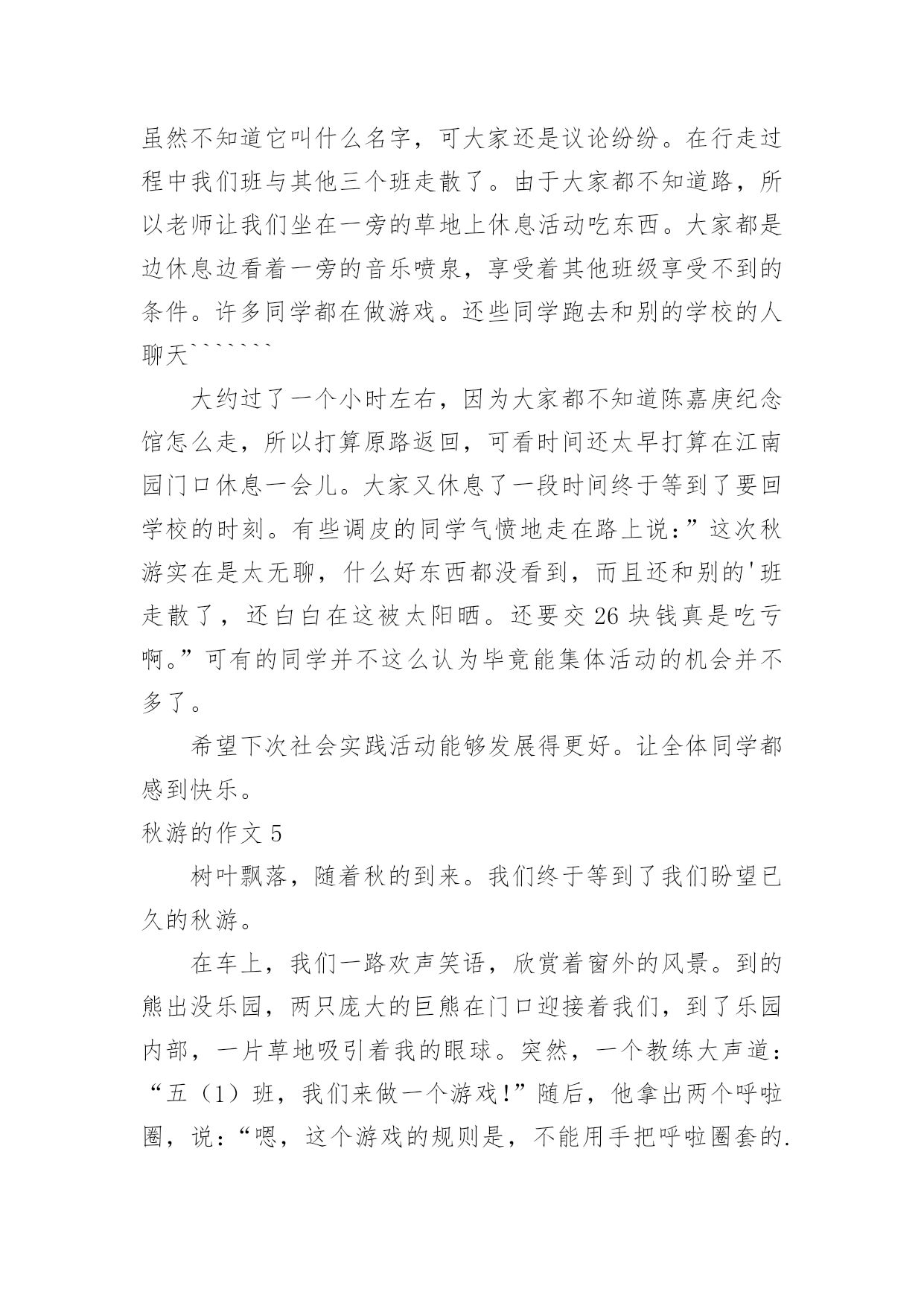 虽然不知道它叫什么名字，可大家还是议论纷纷。在行走过程中我们班与其他三个班走散了。由于大家都不知道路，所以老师让我们坐在一旁的草地上休息活动吃东西。大家都是边休息边看着一旁的音乐喷泉，享受着其他班级享受不到的条件。许多同学都在做游戏。还些同学跑去和别的学校的人聊天```````

大约过了一个小时左右，因为大家都不知道陈嘉庚纪念馆怎么走，所以打算原路返回，可看时间还太早打算在江南园门口休息一会儿。大家又休息了一段时间终于等到了要回学校的时刻。有些调皮的同学气愤地走在路上说：”这次秋游实在是太无聊，什么好东西都没看到，而且还和别的'班走散了，还白白在这被太阳晒。还要交 26 块钱真是吃亏啊。”可有的同学并不这么认为毕竟能集体活动的机会并不多了。

希望下次社会实践活动能够发展得更好。让全体同学都感到快乐。

秋游的作文 5

树叶飘落，随着秋的到来。我们终于等到了我们盼望已久的秋游。

在车上，我们一路欢声笑语，欣赏着窗外的风景。到的熊出没乐园，两只庞大的巨熊在门口迎接着我们，到了乐园内部，一片草地吸引着我的眼球。突然，一个教练大声道：“五（1）班，我们来做一个游戏!”随后，他拿出两个呼啦圈，说：“嗯，这个游戏的规则是，不能用手把呼啦圈套的.